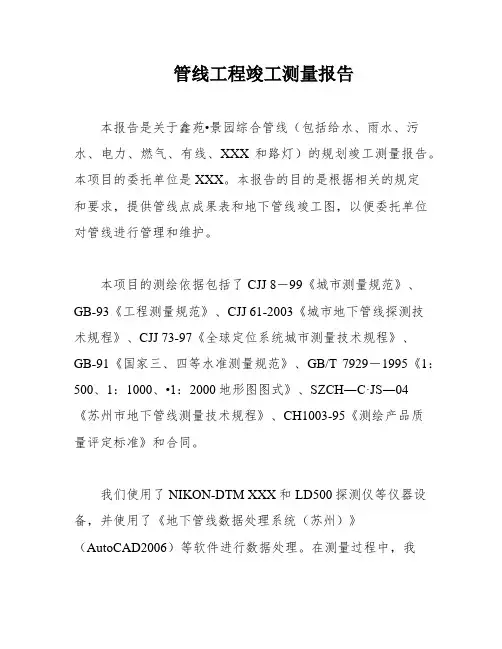 管线工程竣工测量报告

本报告是关于鑫苑•景园综合管线（包括给水、雨水、污水、电力、燃气、有线、XXX 和路灯）的规划竣工测量报告。本项目的委托单位是 XXX。本报告的目的是根据相关的规定和要求，提供管线点成果表和地下管线竣工图，以便委托单位对管线进行管理和维护。

本项目的测绘依据包括了 CJJ 8－99《城市测量规范》、GB-93《工程测量规范》、CJJ 61-2003《城市地下管线探测技术规程》、CJJ 73-97《全球定位系统城市测量技术规程》、GB-91《国家三、四等水准测量规范》、GB/T 7929－1995《1：500、1：1000、•1：2000 地形图图式》、SZCH—C·JS—04《苏州市地下管线测量技术规程》、CH1003-95《测绘产品质量评定标准》和合同。

我们使用了 NIKON-DTM XXX 和 LD500 探测仪等仪器设备，并使用了《地下管线数据处理系统（苏州）》（AutoCAD2006）等软件进行数据处理。在测量过程中，我